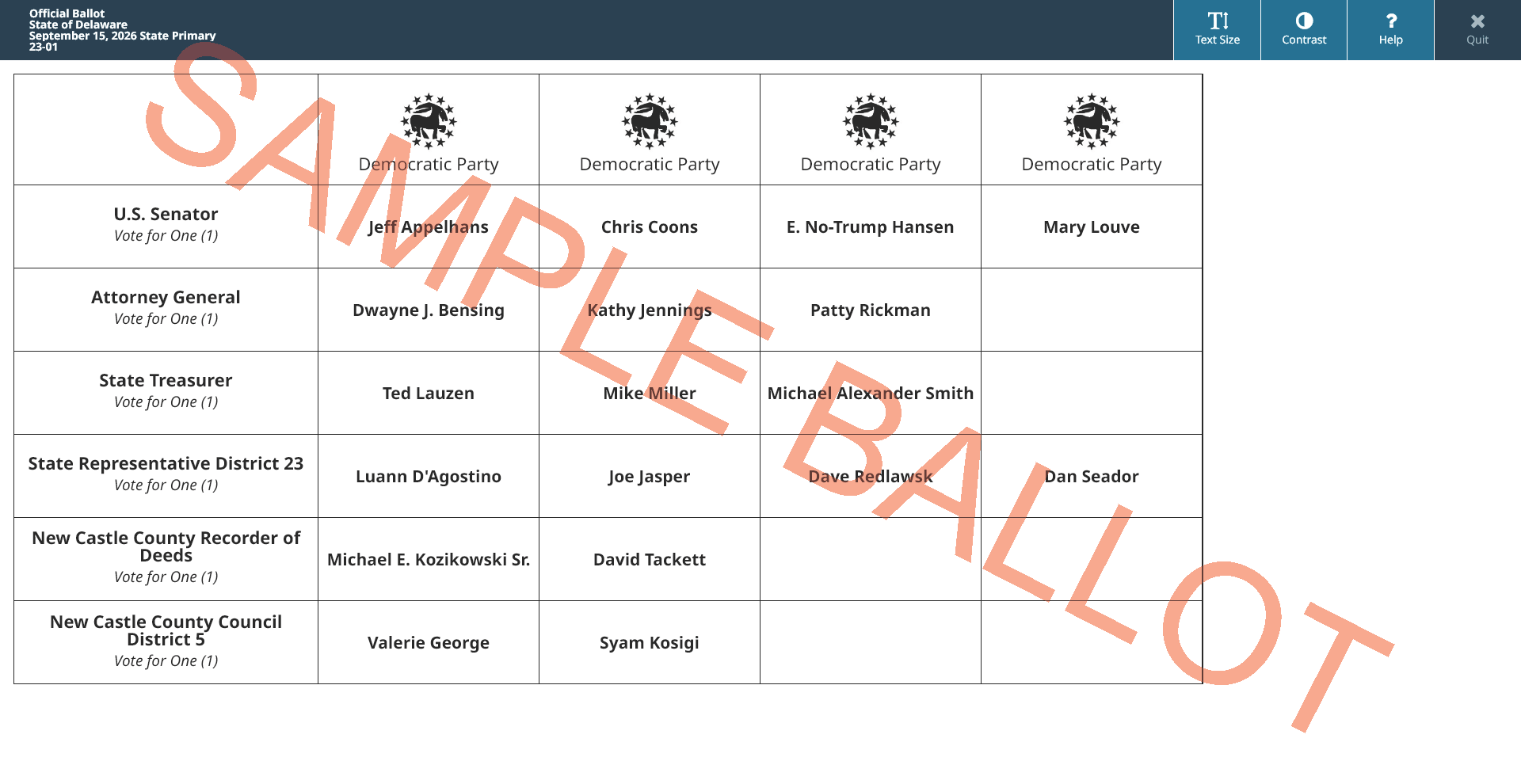 Official Ballot
State of Delaware
September 15, 2026 State Primary
23-01

Text Size
Contrast
Help
Quit

SAMPLE BALLOT

| | Democratic Party | Democratic Party | Democratic Party | Democratic Party |
|---|---|---|---|---|
| U.S. Senator Vote for One (1) | Jeff Appelhans | Chris Coons | E. No-Trump Hansen | Mary Louve |
| Attorney General Vote for One (1) | Dwayne J. Bensing | Kathy Jennings | Patty Rickman | |
| State Treasurer Vote for One (1) | Ted Lauzen | Mike Miller | Michael Alexander Smith | |
| State Representative District 23 Vote for One (1) | Luann D'Agostino | Joe Jasper | Dave Redlawsk | Dan Seador |
| New Castle County Recorder of Deeds Vote for One (1) | Michael E. Kozikowski Sr. | David Tackett | | |
| New Castle County Council District 5 Vote for One (1) | Valerie George | Syam Kosigi | | |